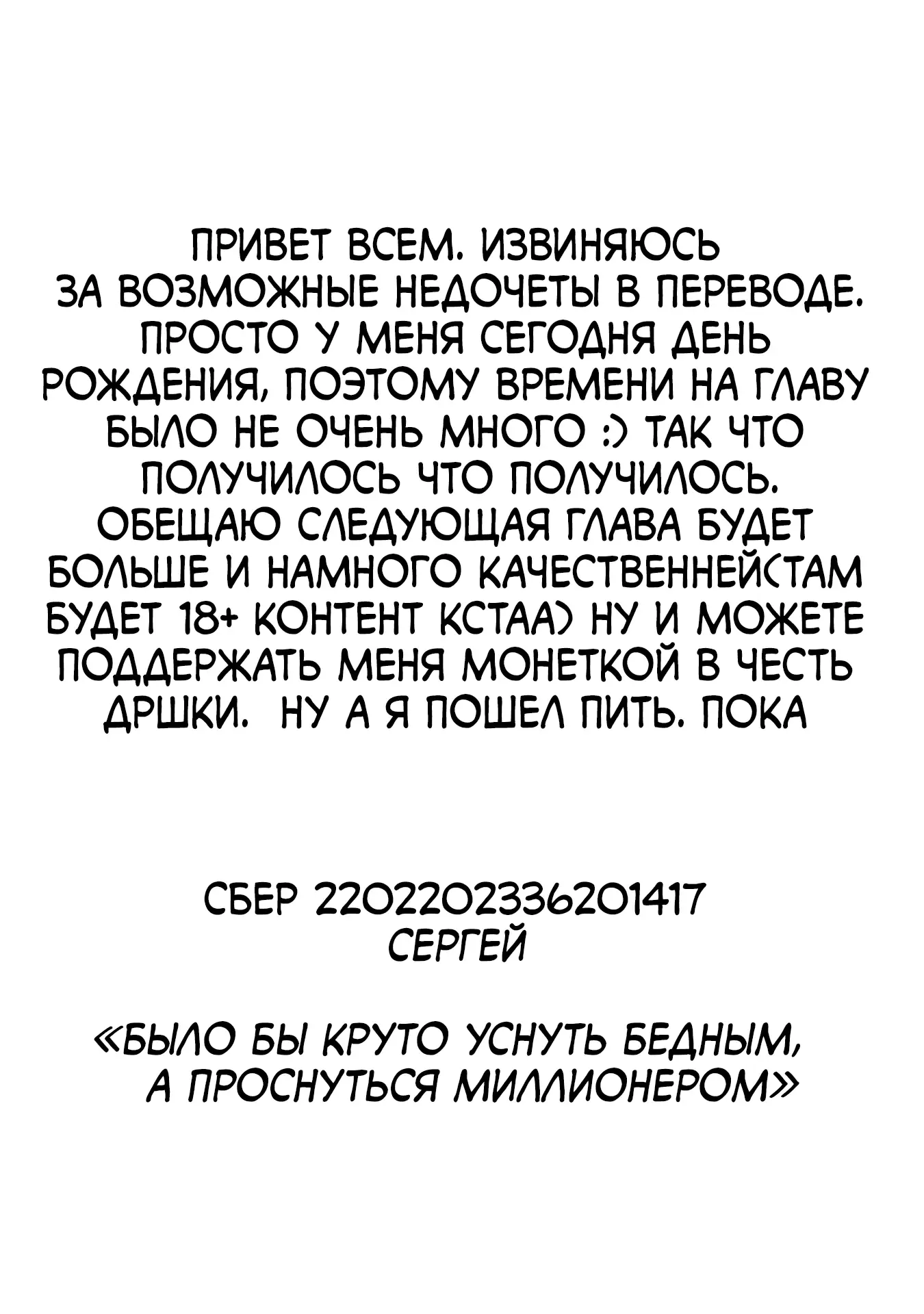 ПРИВЕТ ВСЕМ. ИЗВИНЯЮСЬ ЗА ВОЗМОЖНЫЕ НЕДОЧЕТЫ В ПЕРЕВОДЕ. ПРОСТО У МЕНЯ СЕГОДНЯ ДЕНЬ РОЖДЕНИЯ, ПОЭТОМУ ВРЕМЕНИ НА ГЛАВУ БЫЛО НЕ ОЧЕНЬ МНОГО :) ТАК ЧТО ПОЛУЧИЛОСЬ ЧТО ПОЛУЧИЛОСЬ. ОБЕЩАЮ СЛЕДУЮЩАЯ ГЛАВА БУДЕТ БОЛЬШЕ И НАМНОГО КАЧЕСТВЕННЕЙ(ТАМ БУДЕТ 18+ КОНТЕНТ КСТАА) НУ И МОЖЕТЕ ПОДДЕРЖАТЬ МЕНЯ МОНЕТКОЙ В ЧЕСТЬ ДРШКИ. НУ А Я ПОШЕЛ ПИТЬ. ПОКА

СБЕР 2202202336201417
СЕРГЕЙ

«БЫЛО БЫ КРУТО УСНУТЬ БЕДНЫМ, А ПРОСНУТЬСЯ МИЛЛИОНЕРОМ»